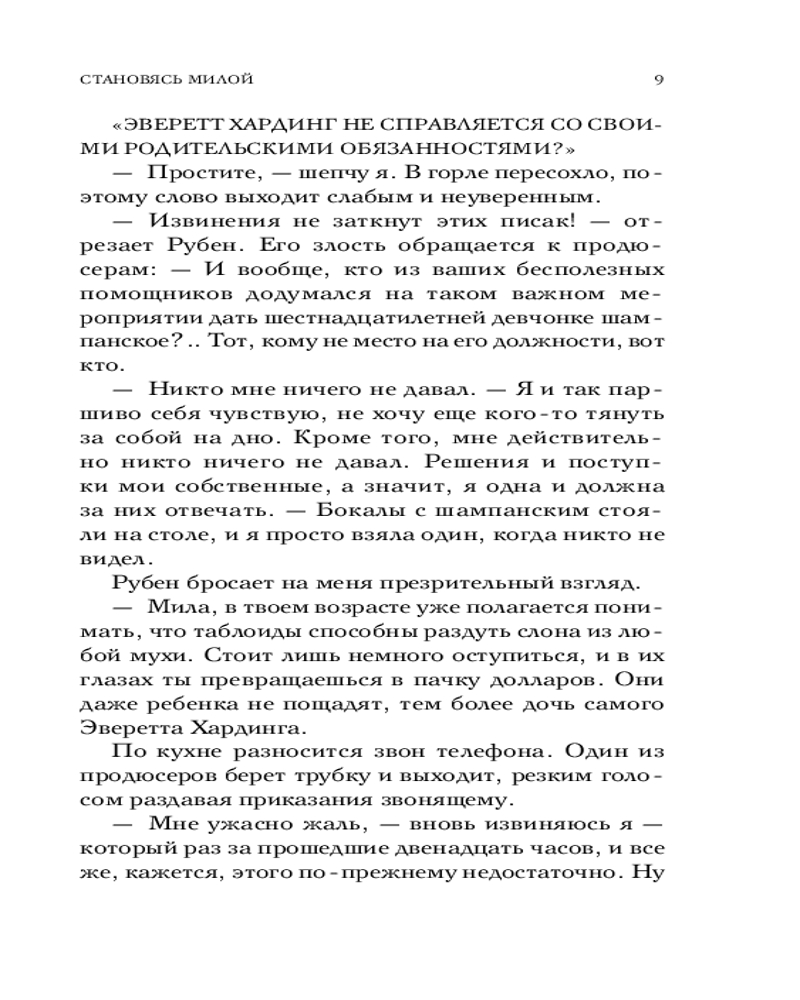 СТАНОВЯСЬ МИЛОЙ 9

«ЭВЕРЕТТ ХАРДИНГ НЕ СПРАВЛЯЕТСЯ СО СВОИМИ РОДИТЕЛЬСКИМИ ОБЯЗАННОСТЯМИ?»

— Простите, — шепчу я. В горле пересохло, поэтому слово выходит слабым и неуверенным.

— Извинения не заткнут этих писак! — отрезает Рубен. Его злость обращается к продюсерам: — И вообще, кто из ваших бесполезных помощников додумался на таком важном мероприятии дать шестнадцатилетней девчонке шампанское?.. Тот, кому не место на его должности, вот кто.

— Никто мне ничего не давал. — Я и так паршиво себя чувствую, не хочу еще кого-то тянуть за собой на дно. Кроме того, мне действительно никто ничего не давал. Решения и поступки мои собственные, а значит, я одна и должна за них отвечать. — Бокалы с шампанским стояли на столе, и я просто взяла один, когда никто не видел.

Рубен бросает на меня презрительный взгляд.

— Мила, в твоем возрасте уже полагается понимать, что таблоиды способны раздуть слона из любой мухи. Стоит лишь немного оступиться, и в их глазах ты превращаешься в пачку долларов. Они даже ребенка не пощадят, тем более дочь самого Эверетта Хардинга.

По кухне разносится звон телефона. Один из продюсеров берет трубку и выходит, резким голосом раздавая приказания звонящему.

— Мне ужасно жаль, — вновь извиняюсь я — который раз за прошедшие двенадцать часов, и все же, кажется, этого по-прежнему недостаточно. Ну